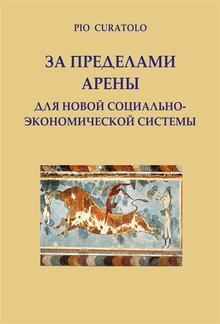 PIO CURATOLO

ЗА ПРЕДЕЛАМИ АРЕНЫ

ДЛЯ НОВОЙ СОЦИАЛЬНО-ЭКОНОМИЧЕСКОЙ СИСТЕМЫ